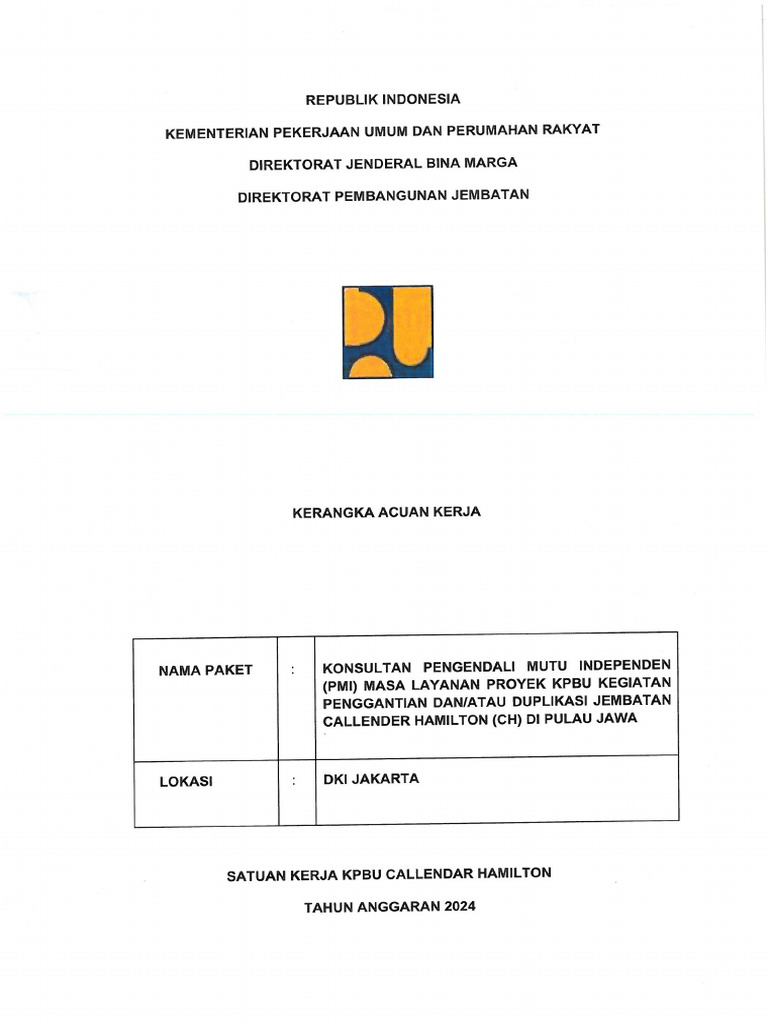 REPUBLIK INDONESIA

KEMENTERIAN PEKERJAAN UMUM DAN PERUMAHAN RAKYAT

DIREKTORAT JENDERAL BINA MARGA

DIREKTORAT PEMBANGUNAN JEMBATAN

KERANGKA ACUAN KERJA

| NAMA PAKET | : | KONSULTAN PENGENDALI MUTU INDEPENDEN (PMI) MASA LAYANAN PROYEK KPBU KEGIATAN PENGGANTIAN DAN/ATAU DUPLIKASI JEMBATAN CALLENDER HAMILTON (CH) DI PULAU JAWA |
|---|---|---|
| LOKASI | : | DKI JAKARTA |

SATUAN KERJA KPBU CALLENDAR HAMILTON

TAHUN ANGGARAN 2024